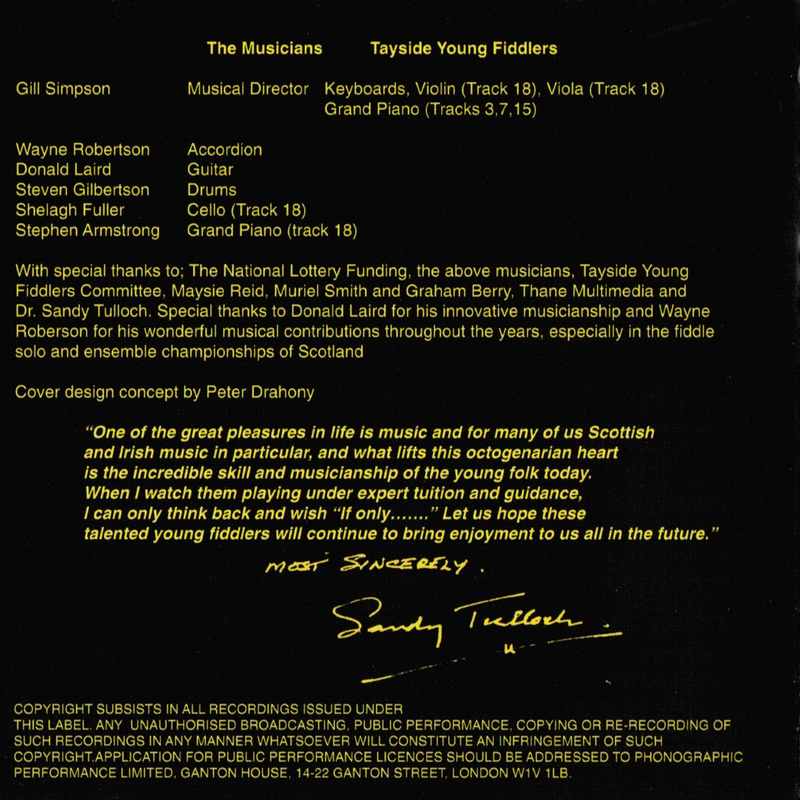 The Musicians Tayside Young Fiddlers

Gill Simpson Musical Director Keyboards, Violin (Track 18), Viola (Track 18) Grand Piano (Tracks 3,7,15)

Wayne Robertson Accordion
Donald Laird Guitar
Steven Gilbertson Drums
Shelagh Fuller Cello (Track 18)
Stephen Armstrong Grand Piano (track 18)

With special thanks to; The National Lottery Funding, the above musicians, Tayside Young Fiddlers Committee, Maysie Reid, Muriel Smith and Graham Berry, Thane Multimedia and Dr. Sandy Tulloch. Special thanks to Donald Laird for his innovative musicianship and Wayne Roberson for his wonderful musical contributions throughout the years, especially in the fiddle solo and ensemble championships of Scotland

Cover design concept by Peter Drahony

"One of the great pleasures in life is music and for many of us Scottish and Irish music in particular, and what lifts this octogenarian heart is the incredible skill and musicianship of the young folk today. When I watch them playing under expert tuition and guidance, I can only think back and wish "If only......." Let us hope these talented young fiddlers will continue to bring enjoyment to us all in the future."

MOST SINCERELY.

Sandy Tulloch.

COPYRIGHT SUBSISTS IN ALL RECORDINGS ISSUED UNDER THIS LABEL. ANY UNAUTHORISED BROADCASTING, PUBLIC PERFORMANCE, COPYING OR RE-RECORDING OF SUCH RECORDINGS IN ANY MANNER WHATSOEVER WILL CONSTITUTE AN INFRINGEMENT OF SUCH COPYRIGHT.APPLICATION FOR PUBLIC PERFORMANCE LICENCES SHOULD BE ADDRESSED TO PHONOGRAPHIC PERFORMANCE LIMITED, GANTON HOUSE, 14-22 GANTON STREET, LONDON W1V 1LB.